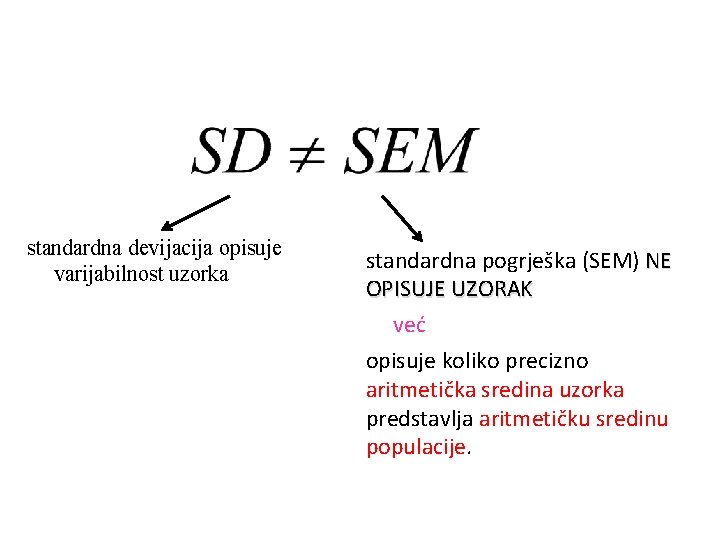 $SD \neq SEM$

standardna devijacija opisuje varijabilnost uzorka

standardna pogrješka (SEM) NE OPISUJE UZORAK

već

opisuje koliko precizno aritmetička sredina uzorka predstavlja aritmetičku sredinu populacije.